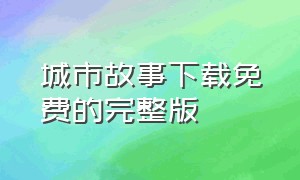 城市故事下载免费的完整版